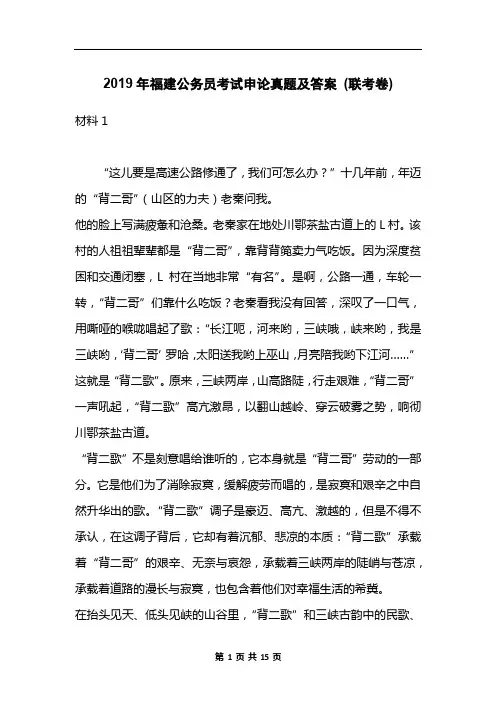 2019 年福建公务员考试申论真题及答案（联考卷）

材料 1

“这儿要是高速公路修通了，我们可怎么办？”十几年前，年迈的“背二哥”（山区的力夫）老秦问我。

他的脸上写满疲惫和沧桑。老秦家在地处川鄂茶盐古道上的 L 村。该村的人祖祖辈辈都是“背二哥”，靠背背篼卖力气吃饭。因为深度贫困和交通闭塞，L 村在当地非常“有名”。是啊，公路一通，车轮一转，“背二哥”们靠什么吃饭？老秦看我没有回答，深叹了一口气，用嘶哑的喉咙唱起了歌：“长江呃，河来哟，三峡哦，峡来哟，我是三峡哟，‘背二哥’罗哈，太阳送我哟上巫山，月亮陪我哟下江河……”这就是“背二歌”。原来，三峡两岸，山高路陡，行走艰难，“背二哥”一声吼起，“背二歌”高亢激昂，以翻山越岭、穿云破雾之势，响彻川鄂茶盐古道。

“背二歌”不是刻意唱给谁听的，它本身就是“背二哥”劳动的一部分。它是他们为了消除寂寞，缓解疲劳而唱的，是寂寞和艰辛之中自然升华出的歌。“背二歌”调子是豪迈、高亢、激越的，但是不得不承认，在这调子背后，它却有着沉郁、悲凉的本质：“背二歌”承载着“背二哥”的艰辛、无奈与哀怨，承载着三峡两岸的陡峭与苍凉，承载着道路的漫长与寂寞，也包含着他们对幸福生活的希冀。

在抬头见天、低头见峡的山谷里，“背二歌”和三峡古韵中的民歌、

第 1 页 共 15 页